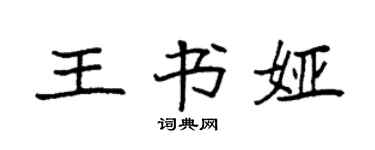 王书娅

词典网